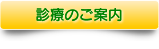 診療のご案内